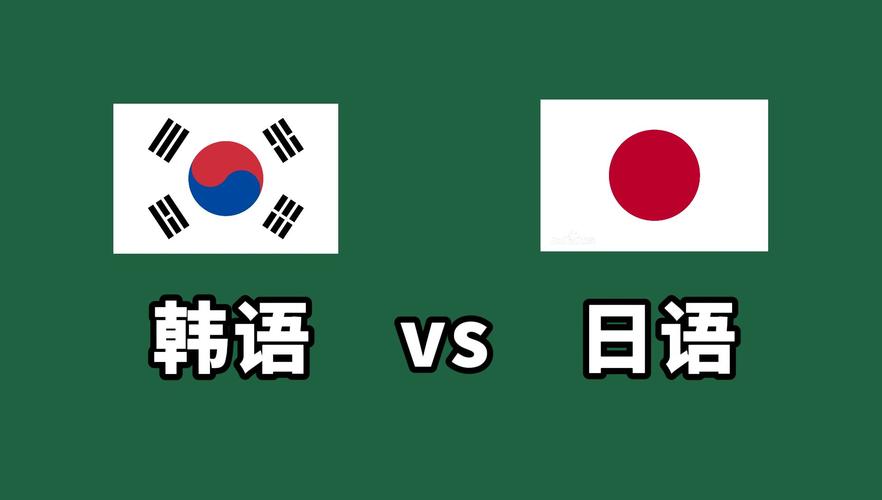 韩语 vs 日语